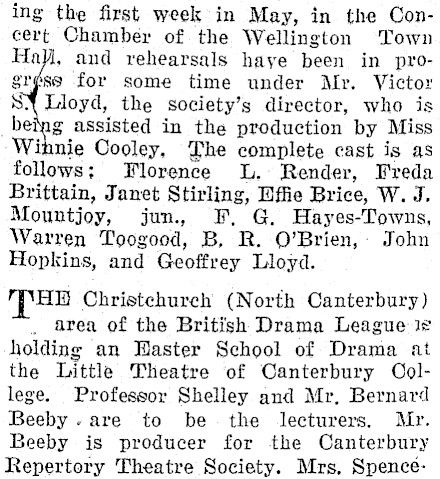 ing the first week in May, in the Concert Chamber of the Wellington Town Hall, and rehearsals have been in progress for some time under Mr. Victor S. Lloyd, the society's director, who is being assisted in the production by Miss Winnie Cooley. The complete cast is as follows: Florence L. Render, Freda Brittain, Janet Stirling, Effie Brice, W. J. Mountjoy, jun., F. G. Hayes-Towns, Warren Toogood, B. R. O'Brien, John Hopkins, and Geoffrey Lloyd.

THE Christchurch (North Canterbury) area of the British Drama League is holding an Easter School of Drama at the Little Theatre of Canterbury College. Professor Shelley and Mr. Bernard Beeby are to be the lecturers. Mr. Beeby is producer for the Canterbury Repertory Theatre Society. Mrs. Spence-